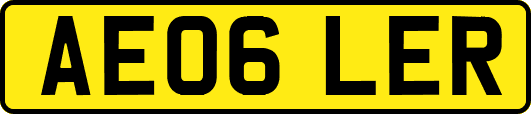 AE06 LER